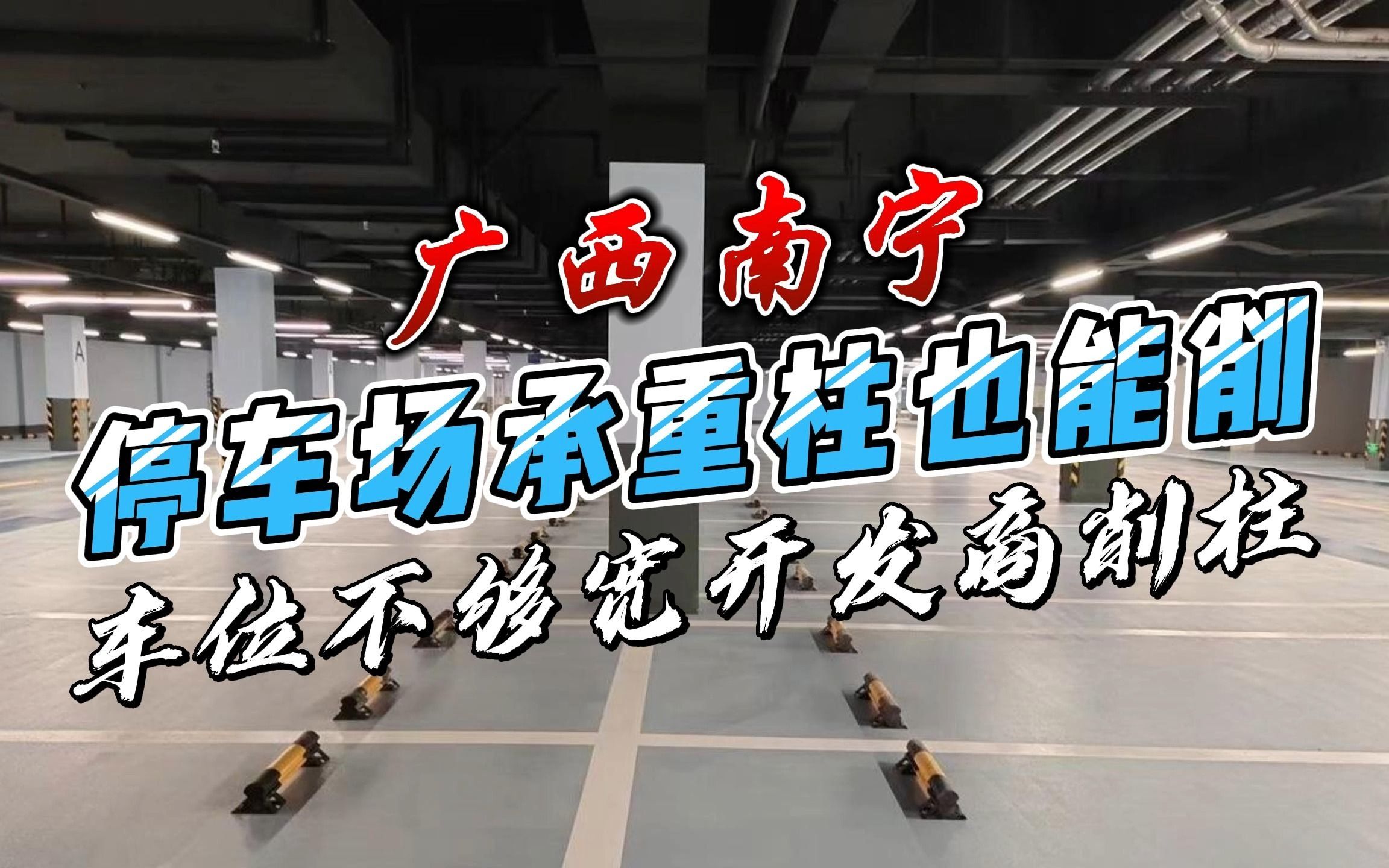 广西南宁
停车场承重柱也能削
车位不够宽开发商削柱

A